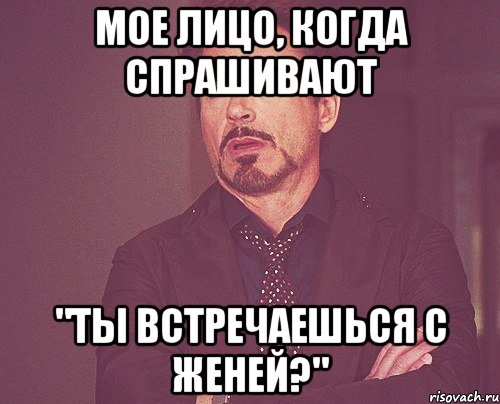 МОЕ ЛИЦО, КОГДА СПРАШИВАЮТ

"ТЫ ВСТРЕЧАЕШЬСЯ С ЖЕНЕЙ?"

risovach.ru